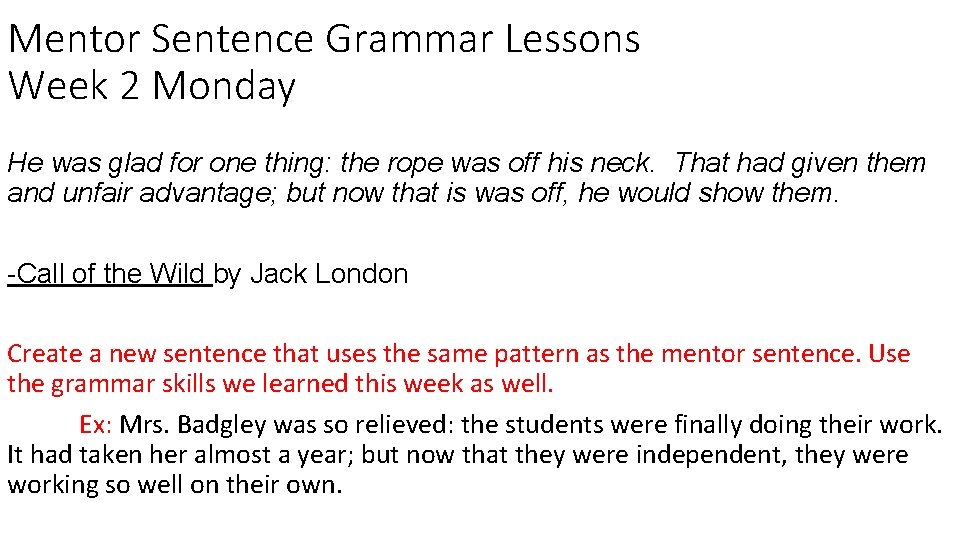 Mentor Sentence Grammar Lessons
Week 2 Monday

He was glad for one thing: the rope was off his neck. That had given them and unfair advantage; but now that is was off, he would show them.

-Call of the Wild by Jack London

Create a new sentence that uses the same pattern as the mentor sentence. Use the grammar skills we learned this week as well.

Ex: Mrs. Badgley was so relieved: the students were finally doing their work. It had taken her almost a year; but now that they were independent, they were working so well on their own.